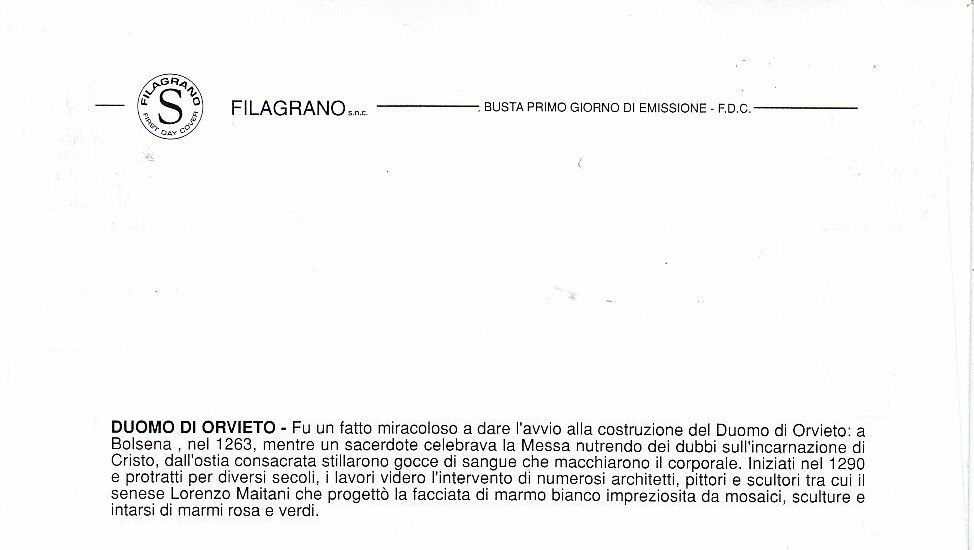 FILAGRANO
S
FIRST DAY COVER

FILAGRANO s.n.c. BUSTA PRIMO GIORNO DI EMISSIONE - F.D.C.

DUOMO DI ORVIETO - Fu un fatto miracoloso a dare l'avvio alla costruzione del Duomo di Orvieto: a Bolsena , nel 1263, mentre un sacerdote celebrava la Messa nutrendo dei dubbi sull'incarnazione di Cristo, dall'ostia consacrata stillarono gocce di sangue che macchiarono il corporale. Iniziati nel 1290 e protratti per diversi secoli, i lavori videro l'intervento di numerosi architetti, pittori e scultori tra cui il senese Lorenzo Maitani che progettò la facciata di marmo bianco impreziosita da mosaici, sculture e intarsi di marmi rosa e verdi.